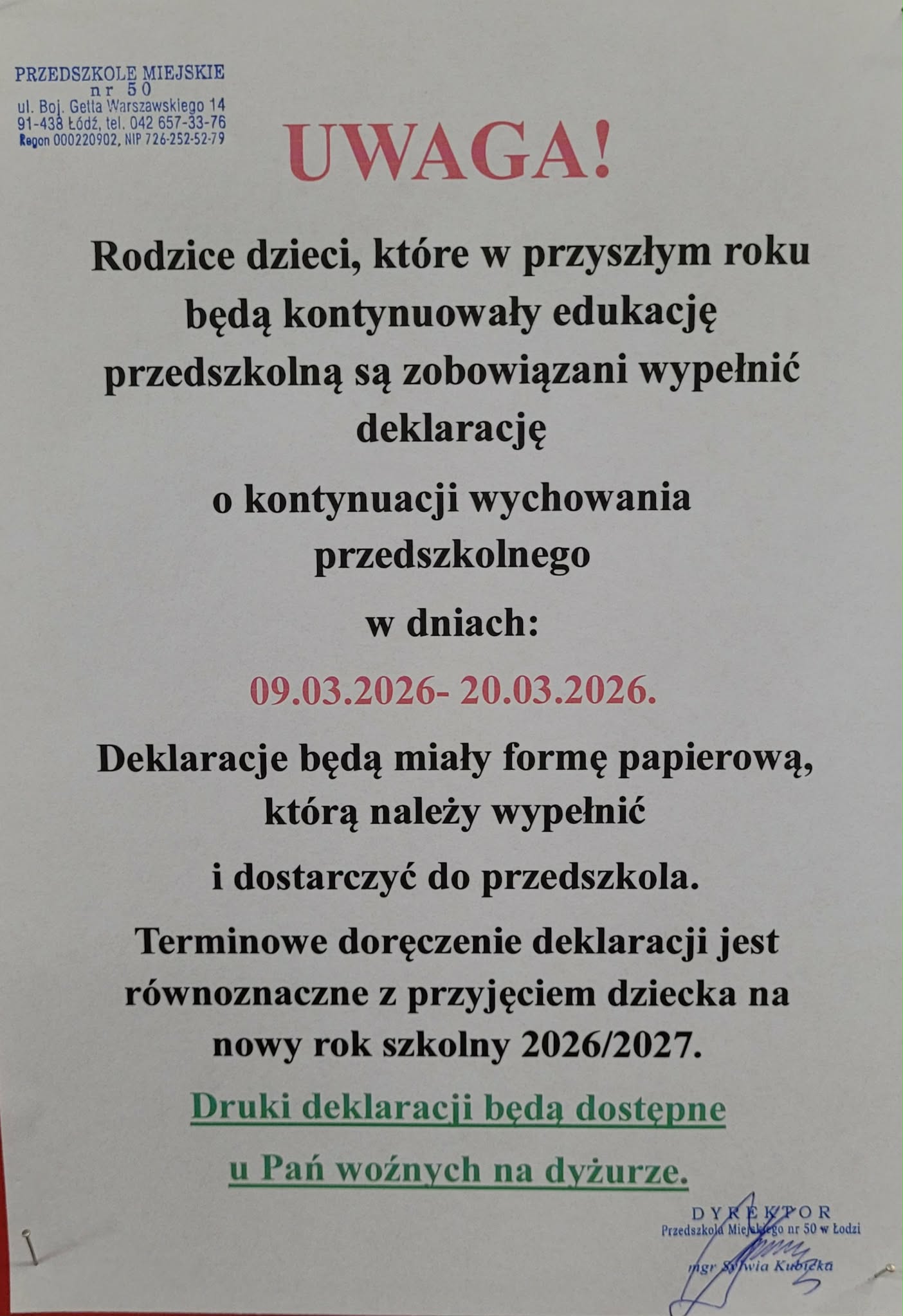 PRZEDSZKOLE MIEJSKIE
nr 50
ul. Boj. Getta Warszawskiego 14
91-438 Łódź, tel. 042 657-33-76
Regon 000220902, NIP 726-252-52-79

UWAGA!

Rodzice dzieci, które w przyszłym roku będą kontynuowały edukację przedszkolną są zobowiązani wypełnić deklarację

o kontynuacji wychowania przedszkolnego

w dniach:

09.03.2026- 20.03.2026.

Deklaracje będą miały formę papierową, którą należy wypełnić

i dostarczyć do przedszkola.

Terminowe doręczenie deklaracji jest równoznaczne z przyjęciem dziecka na nowy rok szkolny 2026/2027.

Druki deklaracji będą dostępne

u Pań woźnych na dyżurze.

DYREKTOR
Przedszkola Miejskiego nr 50 w Łodzi
mgr Sylwia Kubicka